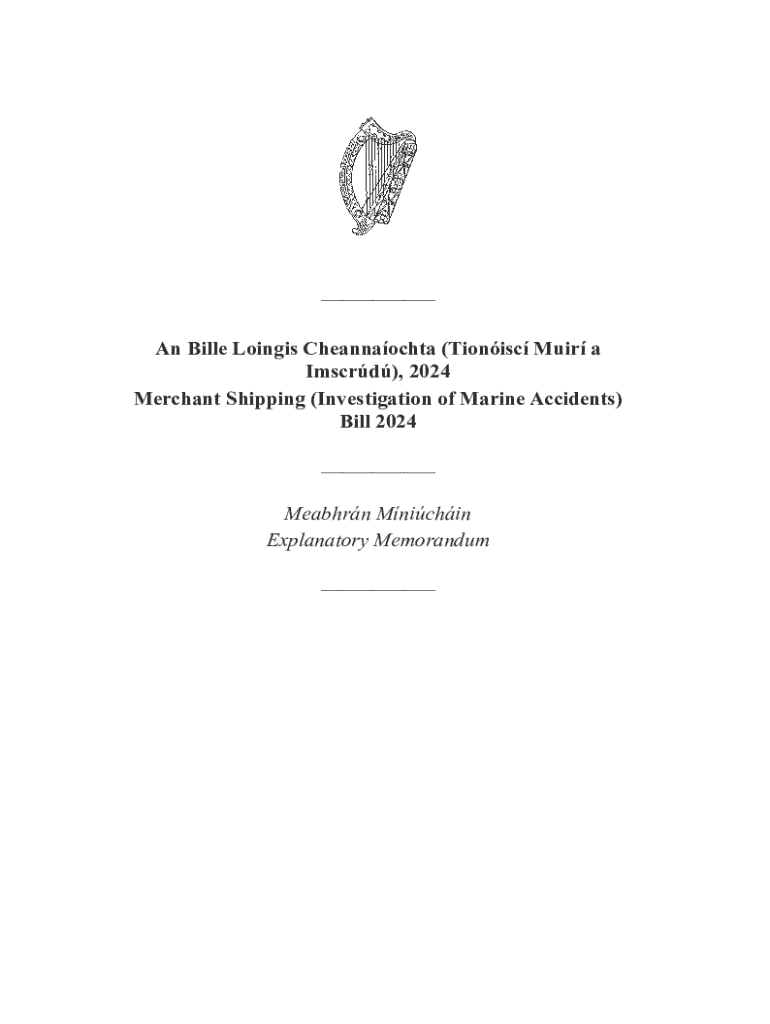 An Bille Loingis Cheannaíochta (Tionóiscí Muirí a Imscrúdú), 2024
Merchant Shipping (Investigation of Marine Accidents) Bill 2024

Meabhrán Míniúcháin
Explanatory Memorandum